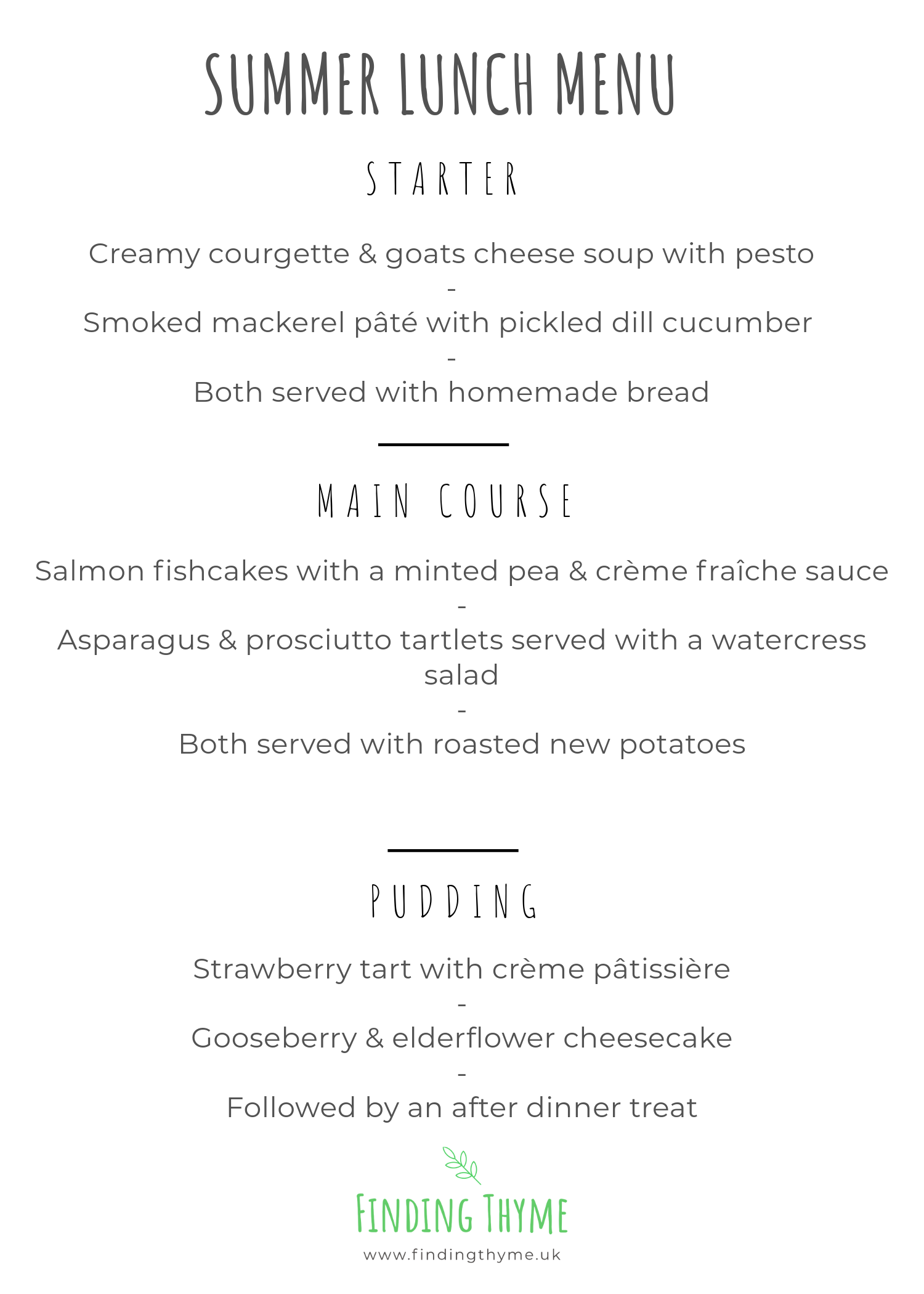 SUMMER LUNCH MENU

STARTER

Creamy courgette & goats cheese soup with pesto
-
Smoked mackerel pâté with pickled dill cucumber
-
Both served with homemade bread

MAIN COURSE

Salmon fishcakes with a minted pea & crème fraîche sauce
-
Asparagus & prosciutto tartlets served with a watercress salad
-
Both served with roasted new potatoes

PUDDING

Strawberry tart with crème pâtissière
-
Gooseberry & elderflower cheesecake
-
Followed by an after dinner treat

FINDING THYME
www.findingthyme.uk